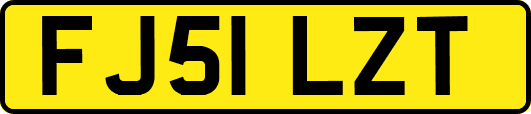 FJ51 LZT